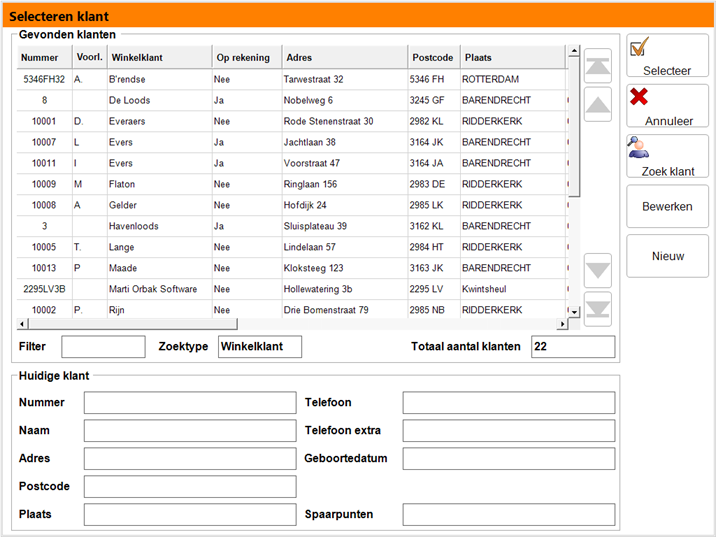 Selecteren klant

Gevonden klanten

| Nummer | Voorl. | Winkelklant | Op rekening | Adres | Postcode | Plaats |
|---|---|---|---|---|---|---|
| 5346FH32 | A. | B'rendse | Nee | Tarwestraat 32 | 5346 FH | ROTTERDAM |
| 8 | | De Loods | Ja | Nobelweg 6 | 3245 GF | BARENDRECHT |
| 10001 | D. | Everaers | Nee | Rode Stenenstraat 30 | 2982 KL | RIDDERKERK |
| 10007 | L | Evers | Ja | Jachtlaan 38 | 3164 JK | BARENDRECHT |
| 10011 | I | Evers | Ja | Voorstraat 47 | 3164 JA | BARENDRECHT |
| 10009 | M | Flaton | Nee | Ringlaan 156 | 2983 DE | RIDDERKERK |
| 10008 | A | Gelder | Nee | Hofdijk 24 | 2985 LK | RIDDERKERK |
| 3 | | Havenloods | Ja | Sluisplateau 39 | 3162 KL | BARENDRECHT |
| 10005 | T. | Lange | Nee | Lindelaan 57 | 2984 HT | RIDDERKERK |
| 10013 | P | Maade | Nee | Kloksteeg 123 | 3163 JK | BARENDRECHT |
| 2295LV3B | | Marti Orbak Software | Nee | Hollewatering 3b | 2295 LV | Kwintsheul |
| 10002 | P. | Rijn | Nee | Drie Bomenstraat 79 | 2985 NB | RIDDERKERK |

Filter
Zoektype Winkelklant
Totaal aantal klanten 22

Selecteer
Annuleer
Zoek klant
Bewerken
Nieuw

Huidige klant
Nummer
Naam
Adres
Postcode
Plaats
Telefoon
Telefoon extra
Geboortedatum
Spaarpunten